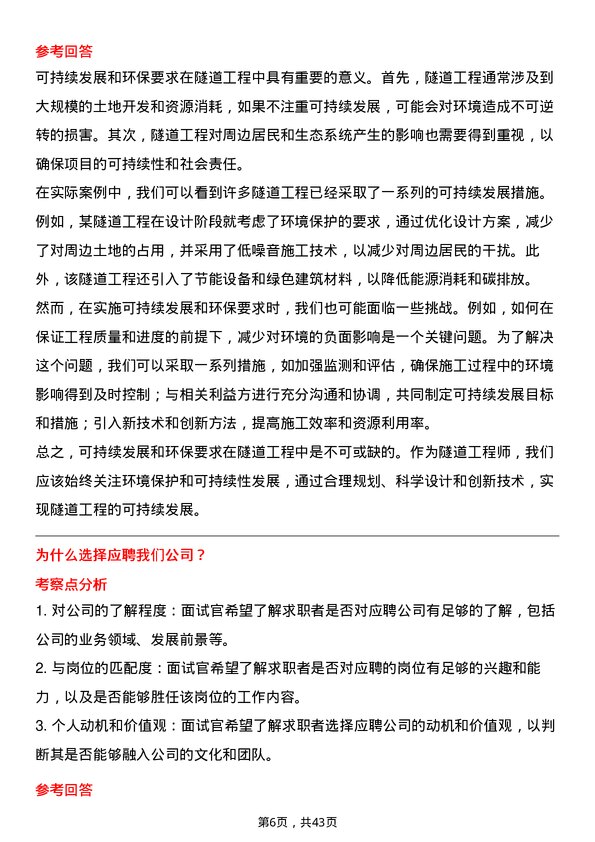 参考回答

可持续发展和环保要求在隧道工程中具有重要的意义。首先，隧道工程通常涉及到大规模的土地开发和资源消耗，如果不注重可持续发展，可能会对环境造成不可逆转的损害。其次，隧道工程对周边居民和生态系统产生的影响也需要得到重视，以确保项目的可持续性和社会责任。

在实际案例中，我们可以看到许多隧道工程已经采取了一系列的可持续发展措施。例如，某隧道工程在设计阶段就考虑了环境保护的要求，通过优化设计方案，减少了对周边土地的占用，并采用了低噪音施工技术，以减少对周边居民的干扰。此外，该隧道工程还引入了节能设备和绿色建筑材料，以降低能源消耗和碳排放。

然而，在实施可持续发展和环保要求时，我们也可能面临一些挑战。例如，如何在保证工程质量和进度的前提下，减少对环境的负面影响是一个关键问题。为了解决这个问题，我们可以采取一系列措施，如加强监测和评估，确保施工过程中的环境影响得到及时控制；与相关利益方进行充分沟通和协调，共同制定可持续发展目标和措施；引入新技术和创新方法，提高施工效率和资源利用率。

总之，可持续发展和环保要求在隧道工程中是不可或缺的。作为隧道工程师，我们应该始终关注环境保护和可持续性发展，通过合理规划、科学设计和创新技术，实现隧道工程的可持续发展。

为什么选择应聘我们公司？

考察点分析

1. 对公司的了解程度：面试官希望了解求职者是否对应聘公司有足够的了解，包括公司的业务领域、发展前景等。

2. 与岗位的匹配度：面试官希望了解求职者是否对应聘的岗位有足够的兴趣和能力，以及是否能够胜任该岗位的工作内容。

3. 个人动机和价值观：面试官希望了解求职者选择应聘公司的动机和价值观，以判断其是否能够融入公司的文化和团队。

参考回答

第6页，共43页